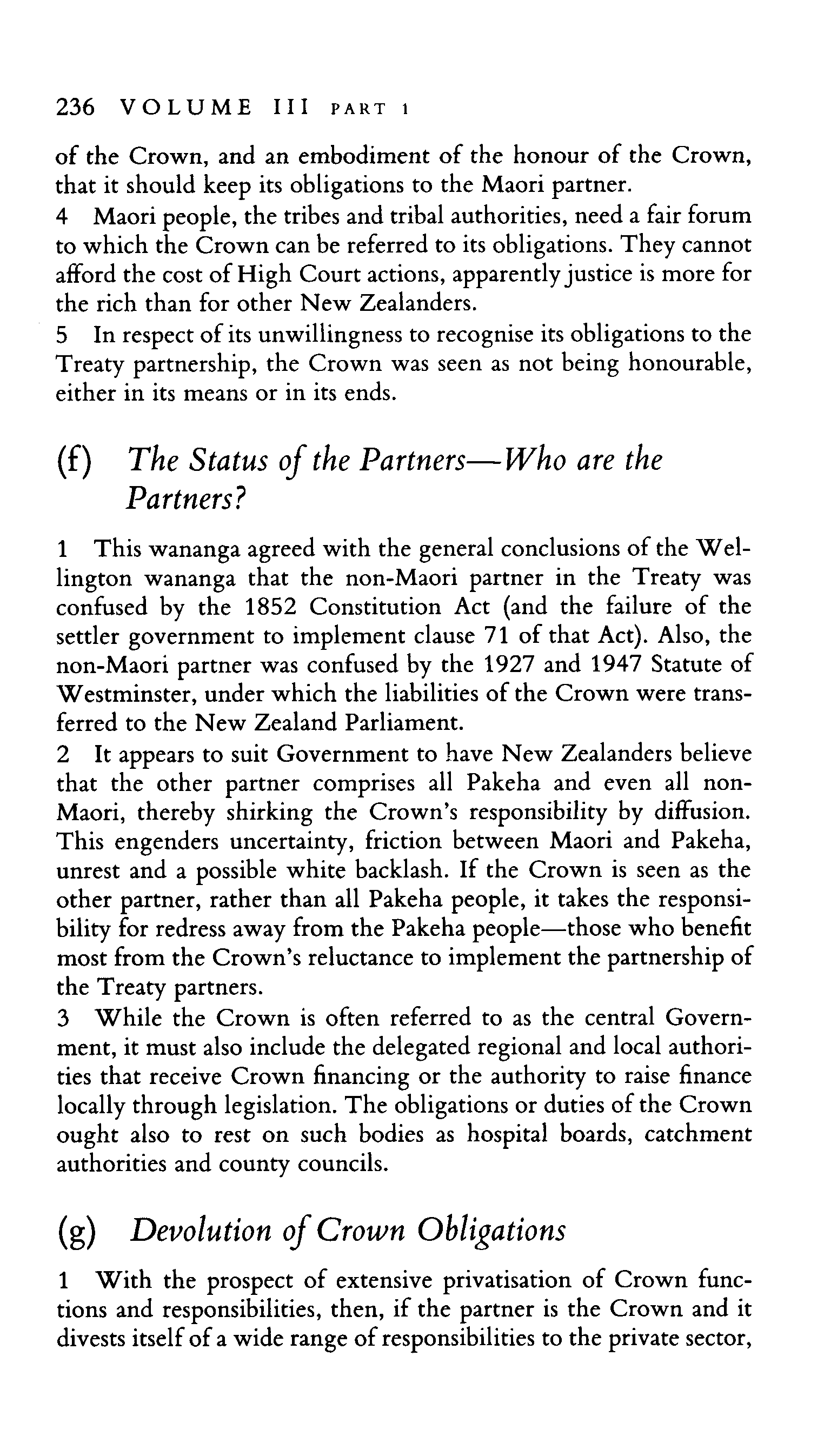 236 VOLUME III PART 1

of the Crown, and an embodiment of the honour of the Crown, that it should keep its obligations to the Maori partner.
4 Maori people, the tribes and tribal authorities, need a fair forum to which the Crown can be referred to its obligations. They cannot afford the cost of High Court actions, apparently justice is more for the rich than for other New Zealanders.
5 In respect of its unwillingness to recognise its obligations to the Treaty partnership, the Crown was seen as not being honourable, either in its means or in its ends.

(f) The Status of the Partners—Who are the Partners?

1 This wananga agreed with the general conclusions of the Wellington wananga that the non-Maori partner in the Treaty was confused by the 1852 Constitution Act (and the failure of the settler government to implement clause 71 of that Act). Also, the non-Maori partner was confused by the 1927 and 1947 Statute of Westminster, under which the liabilities of the Crown were transferred to the New Zealand Parliament.
2 It appears to suit Government to have New Zealanders believe that the other partner comprises all Pakeha and even all non-Maori, thereby shirking the Crown's responsibility by diffusion. This engenders uncertainty, friction between Maori and Pakeha, unrest and a possible white backlash. If the Crown is seen as the other partner, rather than all Pakeha people, it takes the responsibility for redress away from the Pakeha people—those who benefit most from the Crown's reluctance to implement the partnership of the Treaty partners.
3 While the Crown is often referred to as the central Government, it must also include the delegated regional and local authorities that receive Crown financing or the authority to raise finance locally through legislation. The obligations or duties of the Crown ought also to rest on such bodies as hospital boards, catchment authorities and county councils.

(g) Devolution of Crown Obligations

1 With the prospect of extensive privatisation of Crown functions and responsibilities, then, if the partner is the Crown and it divests itself of a wide range of responsibilities to the private sector,